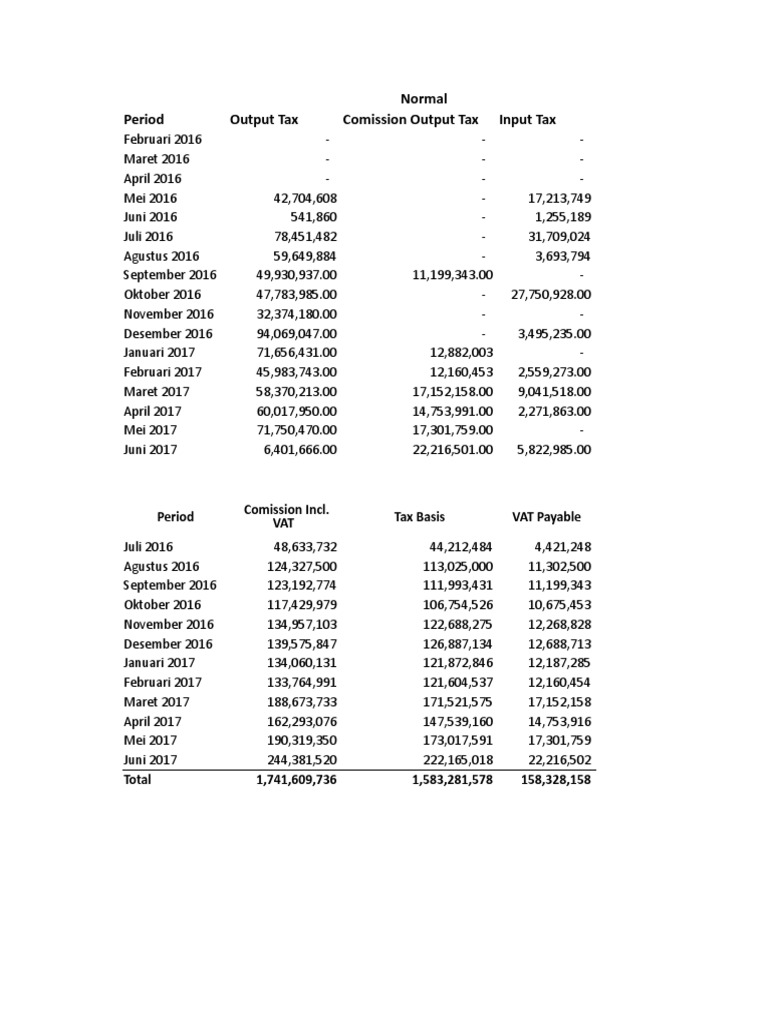 Normal

| Period | Output Tax | Comission Output Tax | Input Tax |
|---|---|---|---|
| Februari 2016 | - | - | - |
| Maret 2016 | - | - | - |
| April 2016 | - | - | - |
| Mei 2016 | 42,704,608 | - | 17,213,749 |
| Juni 2016 | 541,860 | - | 1,255,189 |
| Juli 2016 | 78,451,482 | - | 31,709,024 |
| Agustus 2016 | 59,649,884 | - | 3,693,794 |
| September 2016 | 49,930,937.00 | 11,199,343.00 | - |
| Oktober 2016 | 47,783,985.00 | - | 27,750,928.00 |
| November 2016 | 32,374,180.00 | - | - |
| Desember 2016 | 94,069,047.00 | - | 3,495,235.00 |
| Januari 2017 | 71,656,431.00 | 12,882,003 | - |
| Februari 2017 | 45,983,743.00 | 12,160,453 | 2,559,273.00 |
| Maret 2017 | 58,370,213.00 | 17,152,158.00 | 9,041,518.00 |
| April 2017 | 60,017,950.00 | 14,753,991.00 | 2,271,863.00 |
| Mei 2017 | 71,750,470.00 | 17,301,759.00 | - |
| Juni 2017 | 6,401,666.00 | 22,216,501.00 | 5,822,985.00 |

| Period | Comission Incl. VAT | Tax Basis | VAT Payable |
|---|---|---|---|
| Juli 2016 | 48,633,732 | 44,212,484 | 4,421,248 |
| Agustus 2016 | 124,327,500 | 113,025,000 | 11,302,500 |
| September 2016 | 123,192,774 | 111,993,431 | 11,199,343 |
| Oktober 2016 | 117,429,979 | 106,754,526 | 10,675,453 |
| November 2016 | 134,957,103 | 122,688,275 | 12,268,828 |
| Desember 2016 | 139,575,847 | 126,887,134 | 12,688,713 |
| Januari 2017 | 134,060,131 | 121,872,846 | 12,187,285 |
| Februari 2017 | 133,764,991 | 121,604,537 | 12,160,454 |
| Maret 2017 | 188,673,733 | 171,521,575 | 17,152,158 |
| April 2017 | 162,293,076 | 147,539,160 | 14,753,916 |
| Mei 2017 | 190,319,350 | 173,017,591 | 17,301,759 |
| Juni 2017 | 244,381,520 | 222,165,018 | 22,216,502 |
| Total | 1,741,609,736 | 1,583,281,578 | 158,328,158 |